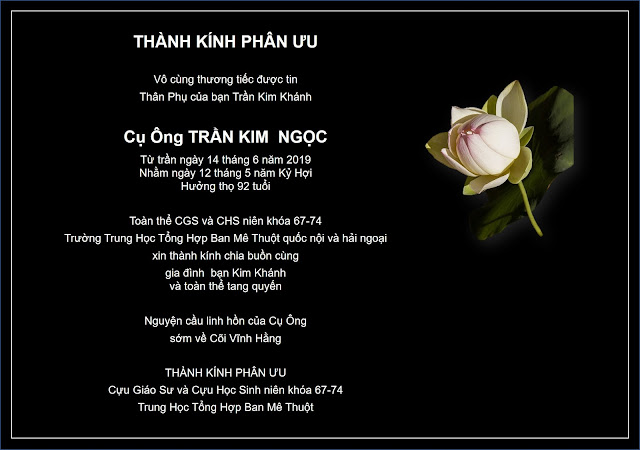 THÀNH KÍNH PHÂN ƯU

Vô cùng thương tiếc được tin
Thân Phụ của bạn Trần Kim Khánh

Cụ Ông TRẦN KIM NGỌC
Từ trần ngày 14 tháng 6 năm 2019
Nhằm ngày 12 tháng 5 năm Kỷ Hợi
Hưởng thọ 92 tuổi

Toàn thể CGS và CHS niên khóa 67-74
Trường Trung Học Tổng Hợp Ban Mê Thuột quốc nội và hải ngoại
xin thành kính chia buồn cùng
gia đình bạn Kim Khánh
và toàn thể tang quyến

Nguyện cầu linh hồn của Cụ Ông
sớm về Cõi Vĩnh Hằng

THÀNH KÍNH PHÂN ƯU
Cựu Giáo Sư và Cựu Học Sinh niên khóa 67-74
Trung Học Tổng Hợp Ban Mê Thuột